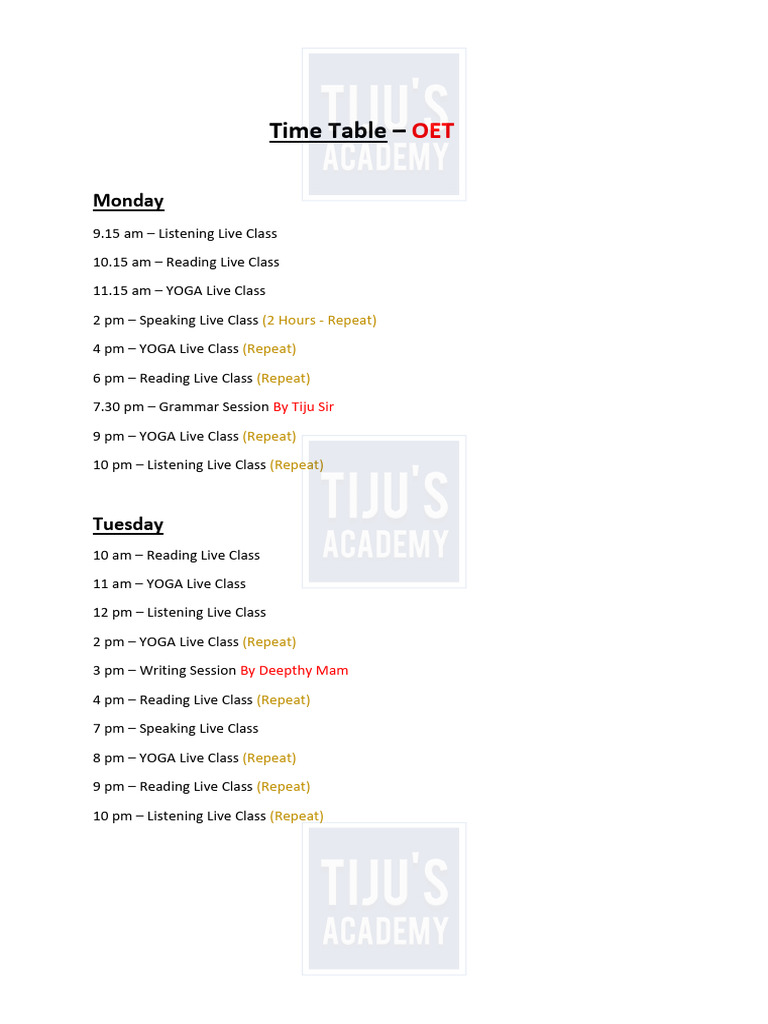 TIJU'S ACADEMY

Time Table – OET

Monday

9.15 am – Listening Live Class

10.15 am – Reading Live Class

11.15 am – YOGA Live Class

2 pm – Speaking Live Class (2 Hours - Repeat)

4 pm – YOGA Live Class (Repeat)

6 pm – Reading Live Class (Repeat)

7.30 pm – Grammar Session By Tiju Sir

9 pm – YOGA Live Class (Repeat)

10 pm – Listening Live Class (Repeat)

TIJU'S ACADEMY

Tuesday

10 am – Reading Live Class

11 am – YOGA Live Class

12 pm – Listening Live Class

2 pm – YOGA Live Class (Repeat)

3 pm – Writing Session By Deepthy Mam

4 pm – Reading Live Class (Repeat)

7 pm – Speaking Live Class

8 pm – YOGA Live Class (Repeat)

9 pm – Reading Live Class (Repeat)

10 pm – Listening Live Class (Repeat)

TIJU'S ACADEMY